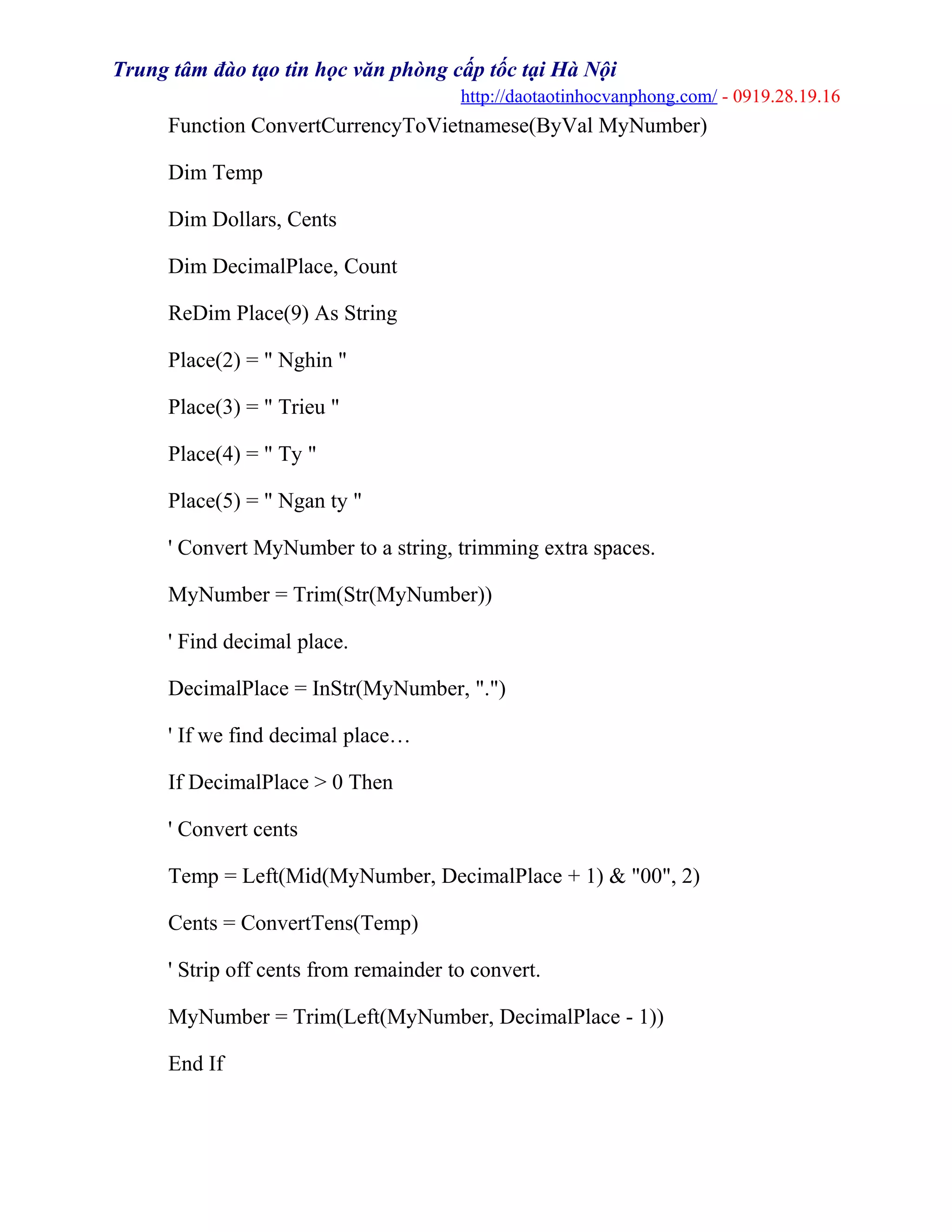 Trung tâm đào tạo tin học văn phòng cấp tốc tại Hà Nội
http://daotaotinhocvanphong.com/ - 0919.28.19.16

Function ConvertCurrencyToVietnamese(ByVal MyNumber)

Dim Temp

Dim Dollars, Cents

Dim DecimalPlace, Count

ReDim Place(9) As String

Place(2) = " Nghin "

Place(3) = " Trieu "

Place(4) = " Ty "

Place(5) = " Ngan ty "

' Convert MyNumber to a string, trimming extra spaces.

MyNumber = Trim(Str(MyNumber))

' Find decimal place.

DecimalPlace = InStr(MyNumber, ".")

' If we find decimal place…

If DecimalPlace > 0 Then

' Convert cents

Temp = Left(Mid(MyNumber, DecimalPlace + 1) & "00", 2)

Cents = ConvertTens(Temp)

' Strip off cents from remainder to convert.

MyNumber = Trim(Left(MyNumber, DecimalPlace - 1))

End If